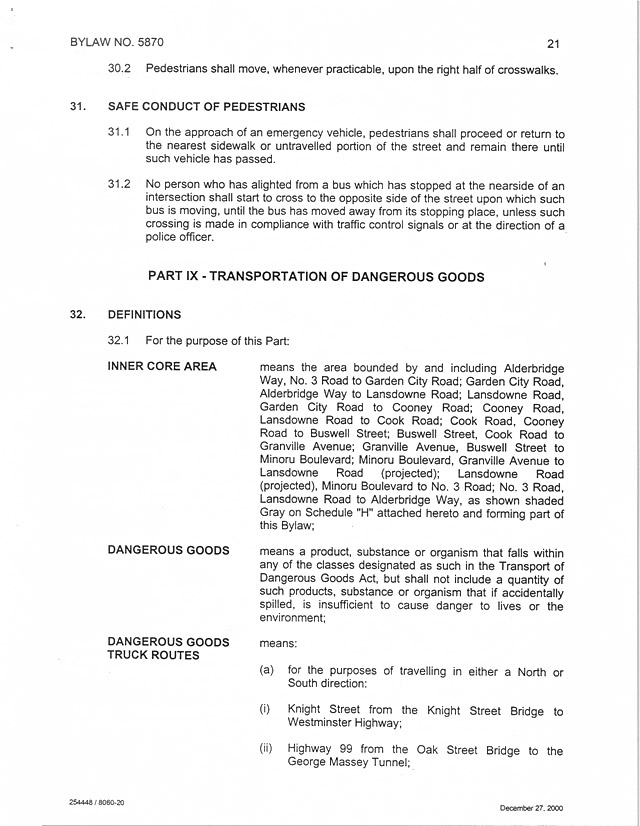 BYLAW NO. 5870

21

30.2 Pedestrians shall move, whenever practicable, upon the right half of crosswalks.

31. SAFE CONDUCT OF PEDESTRIANS

31.1 On the approach of an emergency vehicle, pedestrians shall proceed or return to the nearest sidewalk or untravelled portion of the street and remain there until such vehicle has passed.

31.2 No person who has alighted from a bus which has stopped at the nearside of an intersection shall start to cross to the opposite side of the street upon which such bus is moving, until the bus has moved away from its stopping place, unless such crossing is made in compliance with traffic control signals or at the direction of a police officer.

PART IX - TRANSPORTATION OF DANGEROUS GOODS

32. DEFINITIONS

32.1 For the purpose of this Part:

INNER CORE AREA

means the area bounded by and including Alderbridge Way, No. 3 Road to Garden City Road; Garden City Road, Alderbridge Way to Lansdowne Road; Lansdowne Road, Garden City Road to Cooney Road; Cooney Road, Lansdowne Road to Cook Road; Cook Road, Cooney Road to Buswell Street; Buswell Street, Cook Road to Granville Avenue; Granville Avenue, Buswell Street to Minoru Boulevard; Minoru Boulevard, Granville Avenue to Lansdowne Road (projected); Lansdowne Road (projected), Minoru Boulevard to No. 3 Road; No. 3 Road, Lansdowne Road to Alderbridge Way, as shown shaded Gray on Schedule "H" attached hereto and forming part of this Bylaw;

DANGEROUS GOODS

means a product, substance or organism that falls within any of the classes designated as such in the Transport of Dangerous Goods Act, but shall not include a quantity of such products, substance or organism that if accidentally spilled, is insufficient to cause danger to lives or the environment;

DANGEROUS GOODS TRUCK ROUTES

means:

(a) for the purposes of travelling in either a North or South direction:

(i) Knight Street from the Knight Street Bridge to Westminster Highway;

(ii) Highway 99 from the Oak Street Bridge to the George Massey Tunnel;

254448 / 8060-20

December 27, 2000